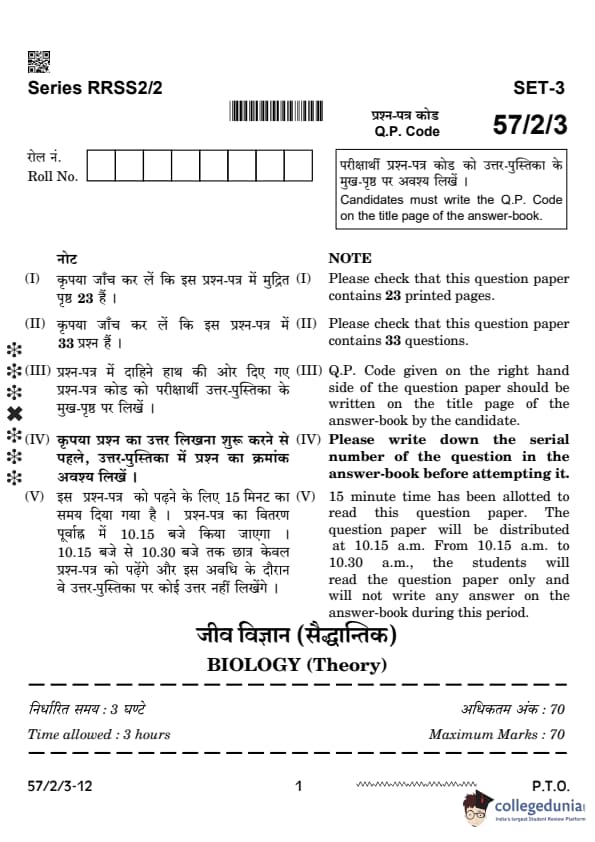 Series RRSS2/2

SET-3

प्रश्न-पत्र कोड
Q.P. Code

57/2/3

रोल नं.
Roll No.

परीक्षार्थी प्रश्न-पत्र कोड को उत्तर-पुस्तिका के मुख-पृष्ठ पर अवश्य लिखें ।
Candidates must write the Q.P. Code on the title page of the answer-book.

नोट

(I) कृपया जाँच कर लें कि इस प्रश्न-पत्र में मुद्रित पृष्ठ 23 हैं ।

(II) कृपया जाँच कर लें कि इस प्रश्न-पत्र में 33 प्रश्न हैं ।

(III) प्रश्न-पत्र में दाहिने हाथ की ओर दिए गए प्रश्न-पत्र कोड को परीक्षार्थी उत्तर-पुस्तिका के मुख-पृष्ठ पर लिखें ।

(IV) कृपया प्रश्न का उत्तर लिखना शुरू करने से पहले, उत्तर-पुस्तिका में प्रश्न का क्रमांक अवश्य लिखें ।

(V) इस प्रश्न-पत्र को पढ़ने के लिए 15 मिनट का समय दिया गया है । प्रश्न-पत्र का वितरण पूर्वाह्न में 10.15 बजे किया जाएगा । 10.15 बजे से 10.30 बजे तक छात्र केवल प्रश्न-पत्र को पढ़ेंगे और इस अवधि के दौरान वे उत्तर-पुस्तिका पर कोई उत्तर नहीं लिखेंगे ।

NOTE

(I) Please check that this question paper contains 23 printed pages.

(II) Please check that this question paper contains 33 questions.

(III) Q.P. Code given on the right hand side of the question paper should be written on the title page of the answer-book by the candidate.

(IV) Please write down the serial number of the question in the answer-book before attempting it.

(V) 15 minute time has been allotted to read this question paper. The question paper will be distributed at 10.15 a.m. From 10.15 a.m. to 10.30 a.m., the students will read the question paper only and will not write any answer on the answer-book during this period.

जीव विज्ञान (सैद्धान्तिक)

BIOLOGY (Theory)

निर्धारित समय : 3 घण्टे

अधिकतम अंक : 70

Time allowed : 3 hours

Maximum Marks : 70

57/2/3-12

1

P.T.O.

collegedunia
India's largest Student Review Platform